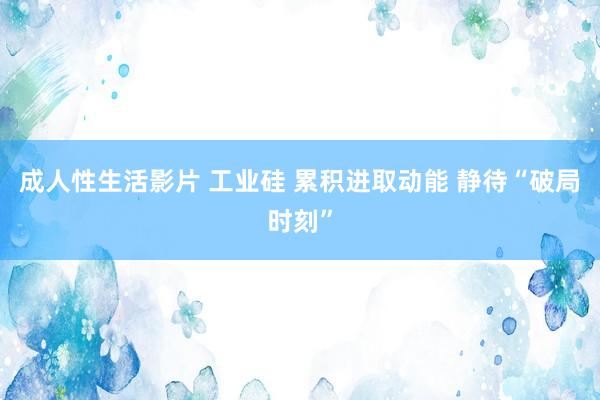 成人性生活影片 工业硅 累积进取动能 静待“破局时刻”